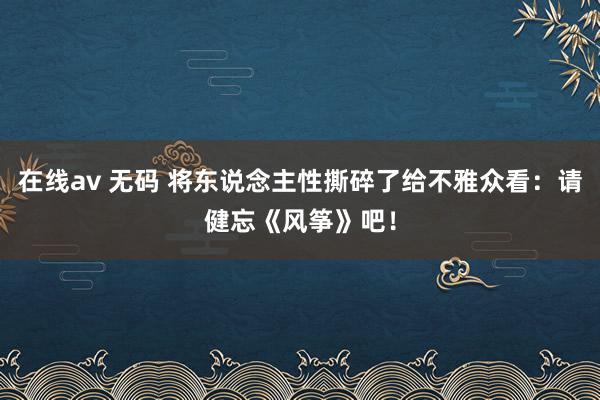 在线av 无码 将东说念主性撕碎了给不雅众看：请健忘《风筝》吧！